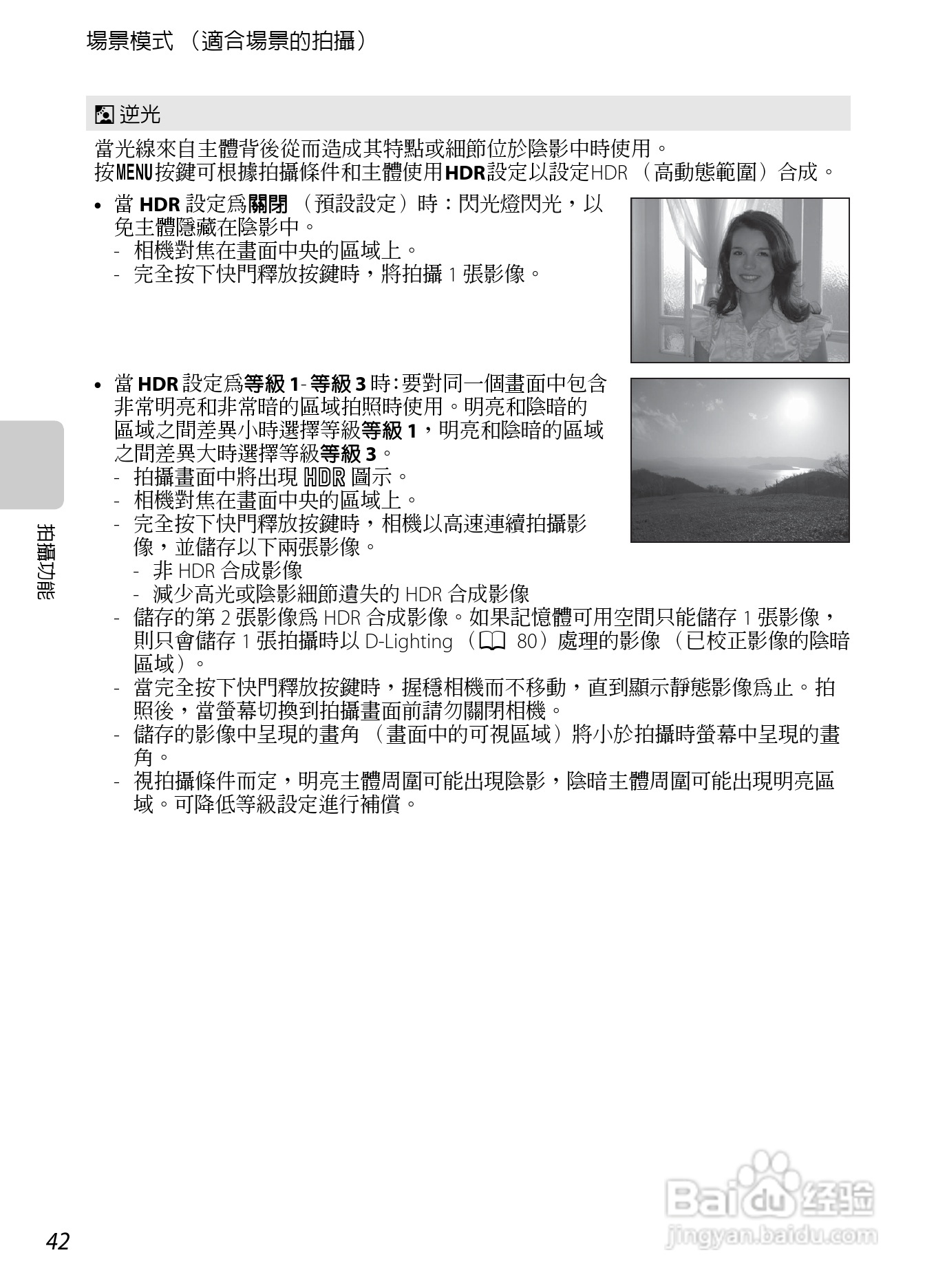 場景模式 （適合場景的拍攝）

逆光

當光線來自主體背後從而造成其特點或細節位於陰影中時使用。
按MENU按鍵可根據拍攝條件和主體使用HDR設定以設定HDR （高動態範圍）合成。

• 當 HDR 設定爲關閉 （預設設定）時：閃光燈閃光，以免主體隱藏在陰影中。
- 相機對焦在畫面中央的區域上。
- 完全按下快門釋放按鍵時，將拍攝 1 張影像。

• 當 HDR 設定爲等級 1- 等級 3 時：要對同一個畫面中包含非常明亮和非常暗的區域拍照時使用。明亮和陰暗的區域之間差異小時選擇等級等級 1，明亮和陰暗的區域之間差異大時選擇等級等級 3。
- 拍攝畫面中將出現 HDR 圖示。
- 相機對焦在畫面中央的區域上。
- 完全按下快門釋放按鍵時，相機以高速連續拍攝影像，並儲存以下兩張影像。
- 非 HDR 合成影像
- 減少高光或陰影細節遺失的 HDR 合成影像
- 儲存的第 2 張影像爲 HDR 合成影像。如果記憶體可用空間只能儲存 1 張影像，則只會儲存 1 張拍攝時以 D-Lighting （ 80）處理的影像 （已校正影像的陰暗區域）。
- 當完全按下快門釋放按鍵時，握穩相機而不移動，直到顯示靜態影像爲止。拍照後，當螢幕切換到拍攝畫面前請勿關閉相機。
- 儲存的影像中呈現的畫角 （畫面中的可視區域）將小於拍攝時螢幕中呈現的畫角。
- 視拍攝條件而定，明亮主體周圍可能出現陰影，陰暗主體周圍可能出現明亮區域。可降低等級設定進行補償。

拍攝功能

42

Baidu 经验
jingyan.baidu.com